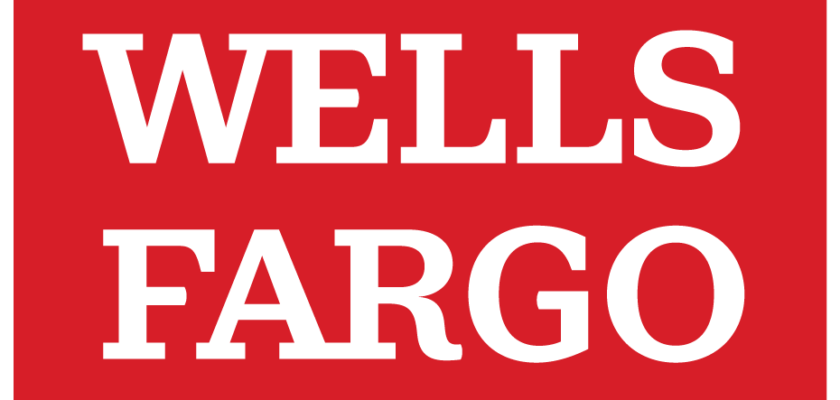 WELLS
FARGO